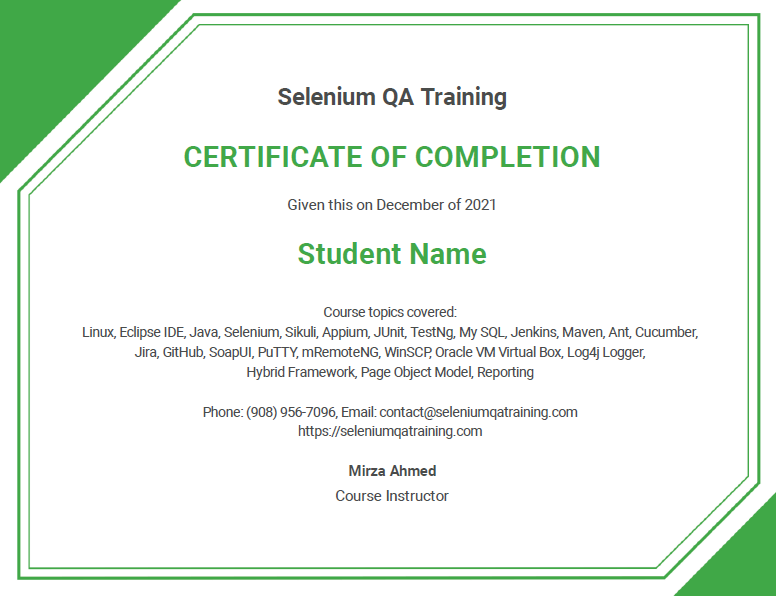 Selenium QA Training

CERTIFICATE OF COMPLETION

Given this on December of 2021

Student Name

Course topics covered:
Linux, Eclipse IDE, Java, Selenium, Sikuli, Appium, JUnit, TestNg, My SQL, Jenkins, Maven, Ant, Cucumber, Jira, GitHub, SoapUI, PuTTY, mRemoteNG, WinSCP, Oracle VM Virtual Box, Log4j Logger, Hybrid Framework, Page Object Model, Reporting

Phone: (908) 956-7096, Email: contact@seleniumqatraining.com
https://seleniumqatraining.com

Mirza Ahmed
Course Instructor